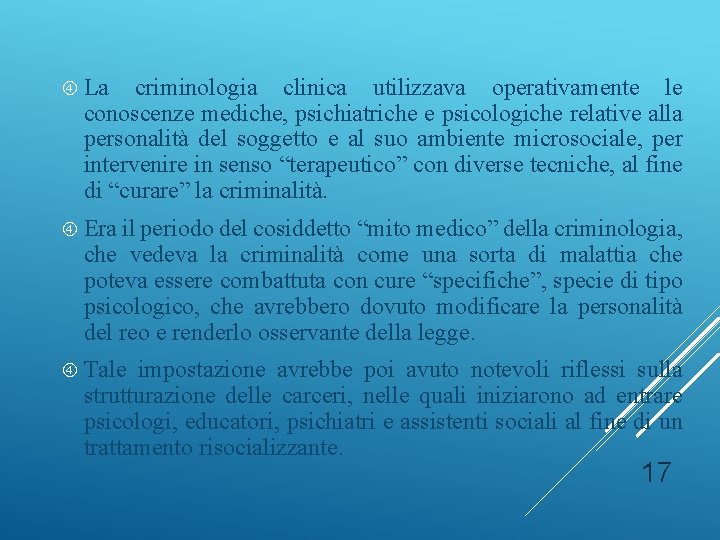 ④ La criminologia clinica utilizzava operativamente le conoscenze mediche, psichiatriche e psicologiche relative alla personalità del soggetto e al suo ambiente microsociale, per intervenire in senso “terapeutico” con diverse tecniche, al fine di “curare” la criminalità.

④ Era il periodo del cosiddetto “mito medico” della criminologia, che vedeva la criminalità come una sorta di malattia che poteva essere combattuta con cure “specifiche”, specie di tipo psicologico, che avrebbero dovuto modificare la personalità del reo e renderlo osservante della legge.

④ Tale impostazione avrebbe poi avuto notevoli riflessi sulla strutturazione delle carceri, nelle quali iniziarono ad entrare psicologi, educatori, psichiatri e assistenti sociali al fine di un trattamento risocializzante.

17